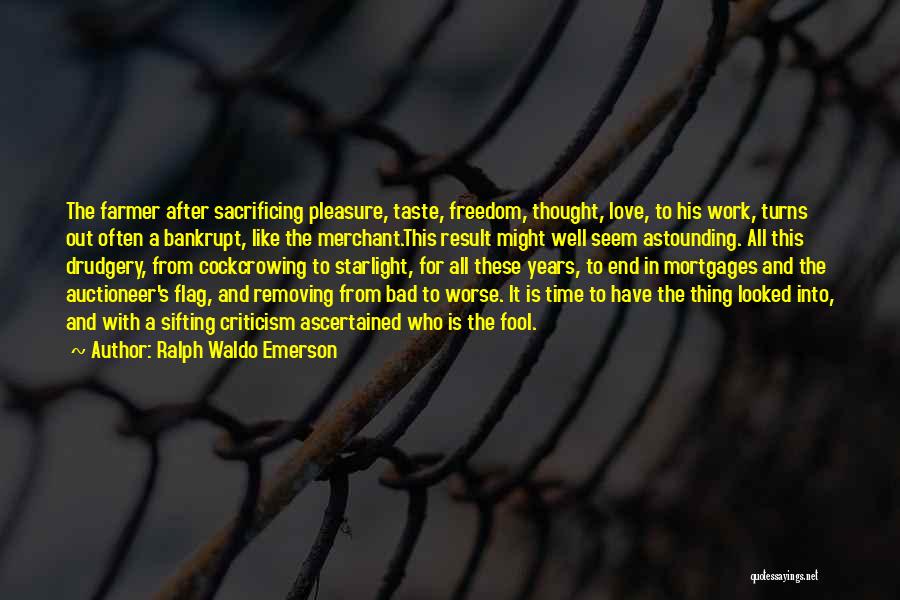 The farmer after sacrificing pleasure, taste, freedom, thought, love, to his work, turns out often a bankrupt, like the merchant.This result might well seem astounding. All this drudgery, from cockcrowing to starlight, for all these years, to end in mortgages and the auctioneer's flag, and removing from bad to worse. It is time to have the thing looked into, and with a sifting criticism ascertained who is the fool.

~ Author: Ralph Waldo Emerson

quotessayings.net